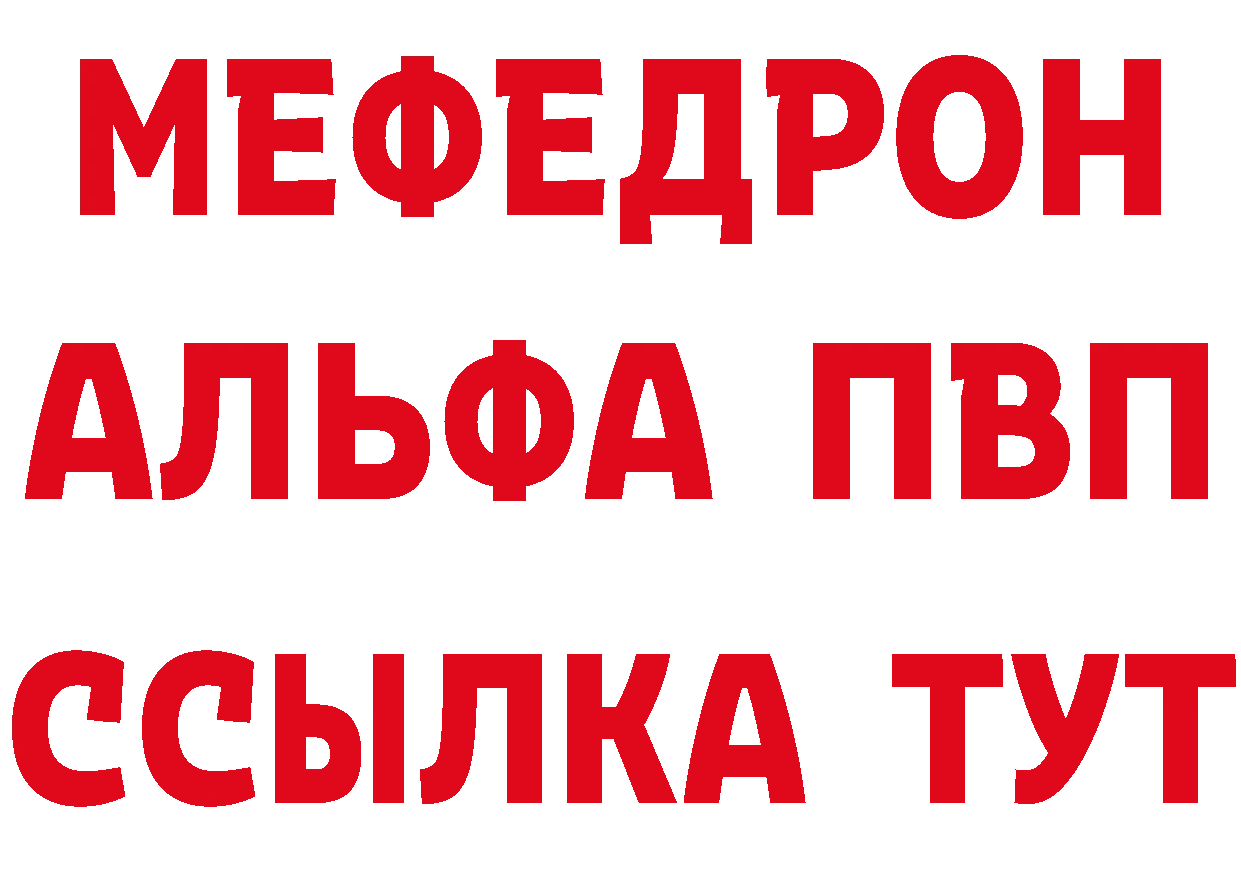 МЕФЕДРОН
АЛЬФА ПВП
ССЫЛКА ТУТ